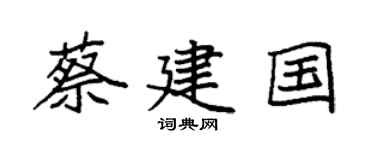 蔡建国

词典网